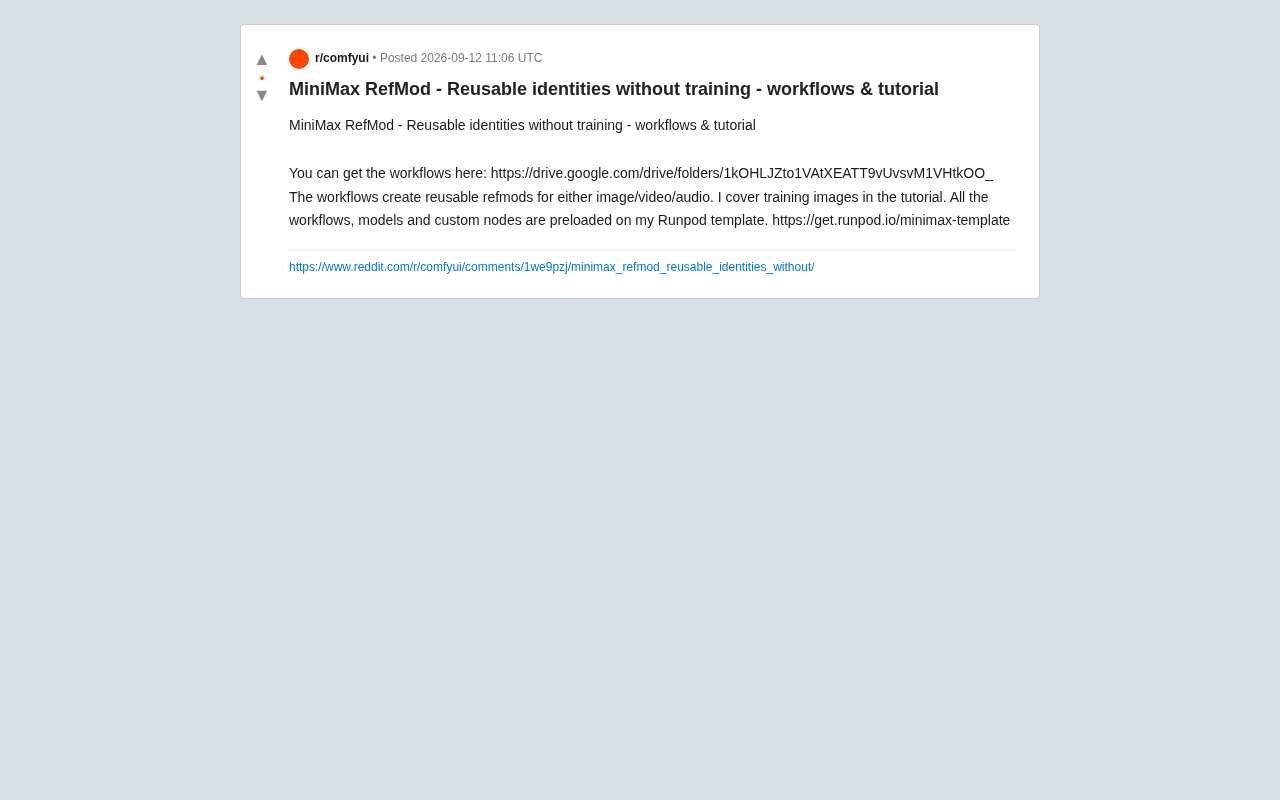 ▲
•
▼

r/comfyui • Posted 2026-09-12 11:06 UTC

MiniMax RefMod - Reusable identities without training - workflows & tutorial

MiniMax RefMod - Reusable identities without training - workflows & tutorial

You can get the workflows here: https://drive.google.com/drive/folders/1kOHLJZto1VAtXEATT9vUvsvM1VHtkOO_ The workflows create reusable refmods for either image/video/audio. I cover training images in the tutorial. All the workflows, models and custom nodes are preloaded on my Runpod template. https://get.runpod.io/minimax-template

https://www.reddit.com/r/comfyui/comments/1we9pzj/minimax_refmod_reusable_identities_without/